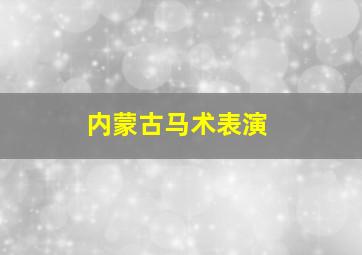 内蒙古马术表演